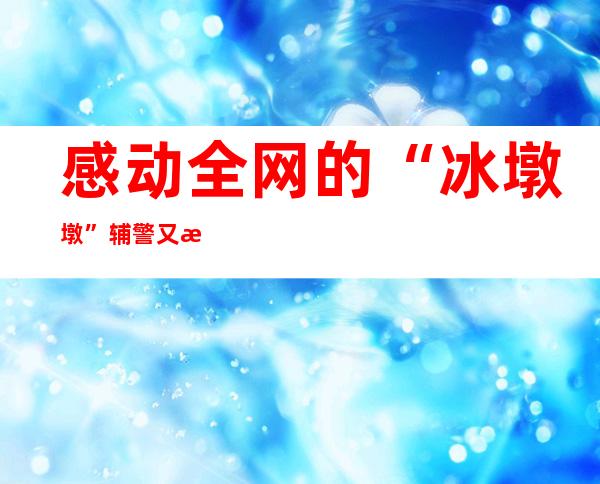 感动全网的“冰墩墩”辅警又æ